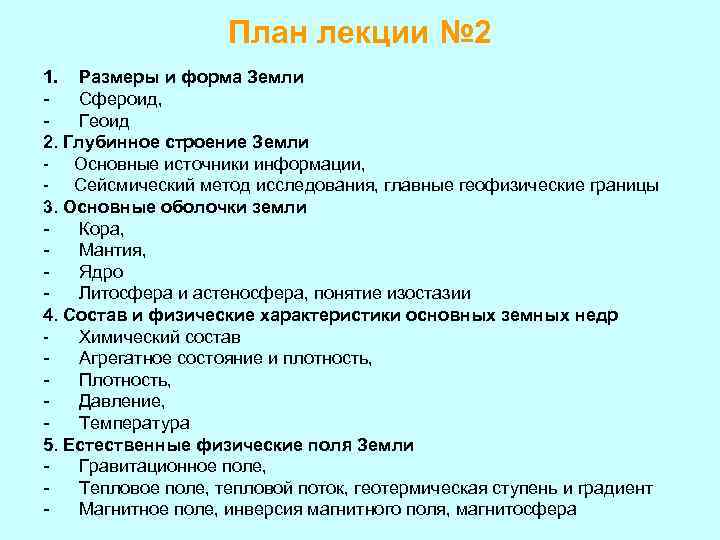 План лекции №2

1. Размеры и форма Земли
- Сфероид,
- Геоид
2. Глубинное строение Земли
- Основные источники информации,
- Сейсмический метод исследования, главные геофизические границы
3. Основные оболочки земли
- Кора,
- Мантия,
- Ядро
- Литосфера и астеносфера, понятие изостазии
4. Состав и физические характеристики основных земных недр
- Химический состав
- Агрегатное состояние и плотность,
- Плотность,
- Давление,
- Температура
5. Естественные физические поля Земли
- Гравитационное поле,
- Тепловое поле, тепловой поток, геотермическая ступень и градиент
- Магнитное поле, инверсия магнитного поля, магнитосфера